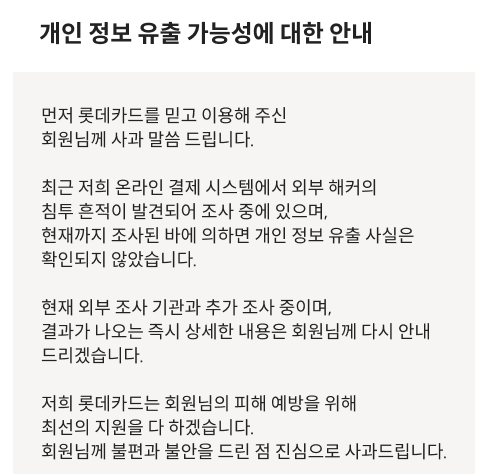 개인 정보 유출 가능성에 대한 안내

먼저 롯데카드를 믿고 이용해 주신 회원님께 사과 말씀 드립니다.

최근 저희 온라인 결제 시스템에서 외부 해커의 침투 흔적이 발견되어 조사 중에 있으며, 현재까지 조사된 바에 의하면 개인 정보 유출 사실은 확인되지 않았습니다.

현재 외부 조사 기관과 추가 조사 중이며, 결과가 나오는 즉시 상세한 내용은 회원님께 다시 안내 드리겠습니다.

저희 롯데카드는 회원님의 피해 예방을 위해 최선의 지원을 다 하겠습니다.
회원님께 불편과 불안을 드린 점 진심으로 사과드립니다.